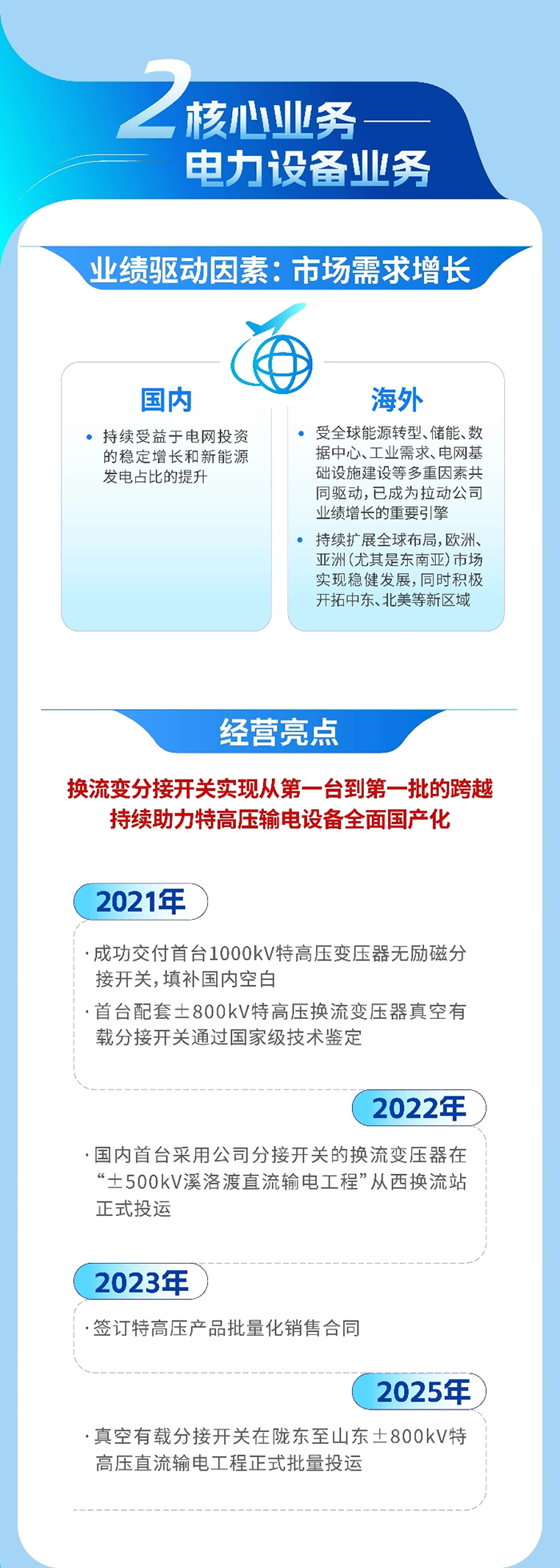 2 核心业务——
电力设备业务

业绩驱动因素：市场需求增长

国内

• 持续受益于电网投资的稳定增长和新能源发电占比的提升

海外

• 受全球能源转型、储能、数据中心、工业需求、电网基础设施建设等多重因素共同驱动，已成为拉动公司业绩增长的重要引擎

• 持续扩展全球布局，欧洲、亚洲（尤其是东南亚）市场实现稳健发展，同时积极开拓中东、北美等新区域

经营亮点

换流变分接开关实现从第一台到第一批的跨越
持续助力特高压输电设备全面国产化

2021年

· 成功交付首台1000kV特高压变压器无励磁分接开关，填补国内空白

· 首台配套±800kV特高压换流变压器真空有载分接开关通过国家级技术鉴定

2022年

· 国内首台采用公司分接开关的换流变压器在“±500kV溪洛渡直流输电工程”从西换流站正式投运

2023年

· 签订特高压产品批量化销售合同

2025年

· 真空有载分接开关在陇东至山东±800kV特高压直流输电工程正式批量投运